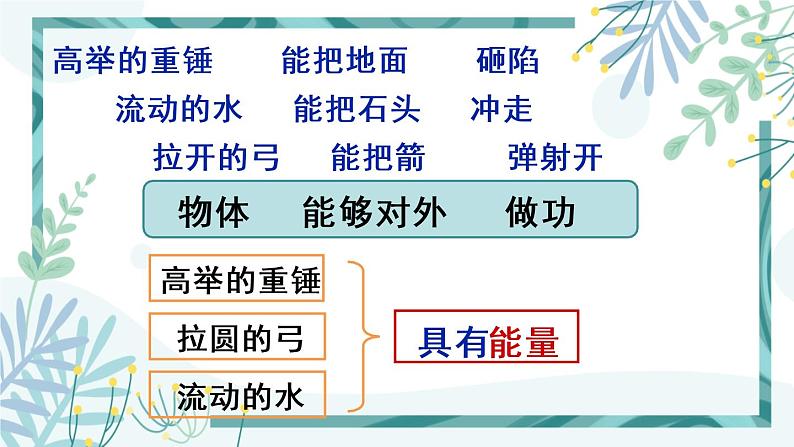 高举的重锤　能把地面　砸陷

流动的水　能把石头　冲走

拉开的弓　能把箭　弹射开

物体　能够对外　做功

高举的重锤

拉圆的弓

流动的水

具有能量